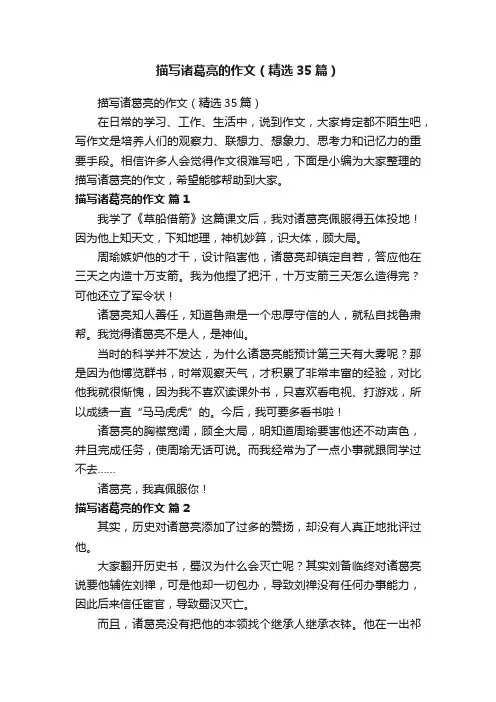 描写诸葛亮的作文（精选35篇）

描写诸葛亮的作文（精选35篇）

在日常的学习、工作、生活中，说到作文，大家肯定都不陌生吧，写作文是培养人们的观察力、联想力、想象力、思考力和记忆力的重要手段。相信许多人会觉得作文很难写吧，下面是小编为大家整理的描写诸葛亮的作文，希望能够帮助到大家。

描写诸葛亮的作文 篇1

我学了《草船借箭》这篇课文后，我对诸葛亮佩服得五体投地！因为他上知天文，下知地理，神机妙算，识大体，顾大局。

周瑜嫉妒他的才干，设计陷害他，诸葛亮却镇定自若，答应他在三天之内造十万支箭。我为他捏了把汗，十万支箭三天怎么造得完？可他还立了军令状！

诸葛亮知人善任，知道鲁肃是一个忠厚守信的人，就私自找鲁肃帮。我觉得诸葛亮不是人，是神仙。

当时的科学并不发达，为什么诸葛亮能预计第三天有大雾呢？那是因为他博览群书，时常观察天气，才积累了非常丰富的经验，对比他我就很惭愧，因为我不喜欢读课外书，只喜欢看电视、打游戏，所以成绩一直“马马虎虎”的。今后，我可要多看书啦！

诸葛亮的胸襟宽阔，顾全大局，明知道周瑜要害他还不动声色，并且完成任务，使周瑜无话可说。而我经常为了一点小事就跟同学过不去……

诸葛亮，我真佩服你！

描写诸葛亮的作文 篇2

其实，历史对诸葛亮添加了过多的赞扬，却没有人真正地批评过他。

大家翻开历史书，蜀汉为什么会灭亡呢？其实刘备临终对诸葛亮说要他辅佐刘禅，可是他却一切包办，导致刘禅没有任何办事能力，因此后来信任宦官，导致蜀汉灭亡。

而且，诸葛亮没有把他的本领找个继承人继承衣钵。他在一出祁